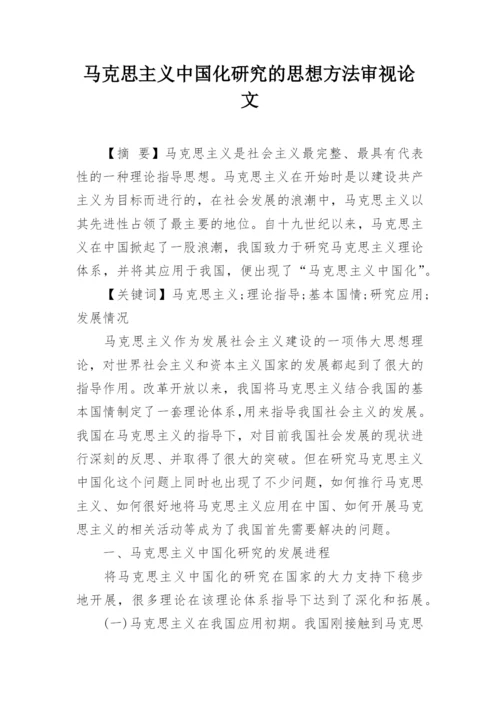 马克思主义中国化研究的思想方法审视论文

【摘 要】马克思主义是社会主义最完整、最具有代表性的一种理论指导思想。马克思主义在开始时是以建设共产主义为目标而进行的，在社会发展的浪潮中，马克思主义以其先进性占领了最主要的地位。自十九世纪以来，马克思主义在中国掀起了一股浪潮，我国致力于研究马克思主义理论体系，并将其应用于我国，便出现了“马克思主义中国化”。

【关键词】马克思主义；理论指导；基本国情；研究应用；发展情况

马克思主义作为发展社会主义建设的一项伟大思想理论，对世界社会主义和资本主义国家的发展都起到了很大的指导作用。改革开放以来，我国将马克思主义结合我国的基本国情制定了一套理论体系,用来指导我国社会主义的发展。我国在马克思主义的指导下，对目前我国社会发展的现状进行深刻的反思、并取得了很大的突破。但在研究马克思主义中国化这个问题上同时也出现了不少问题，如何推行马克思主义、如何很好地将马克思主义应用在中国、如何开展马克思主义的相关活动等成为了我国首先需要解决的问题。

一、马克思主义中国化研究的发展进程

将马克思主义中国化的研究在国家的大力支持下稳步地开展，很多理论在该理论体系指导下达到了深化和拓展。

(一)马克思主义在我国应用初期。我国刚接触到马克思